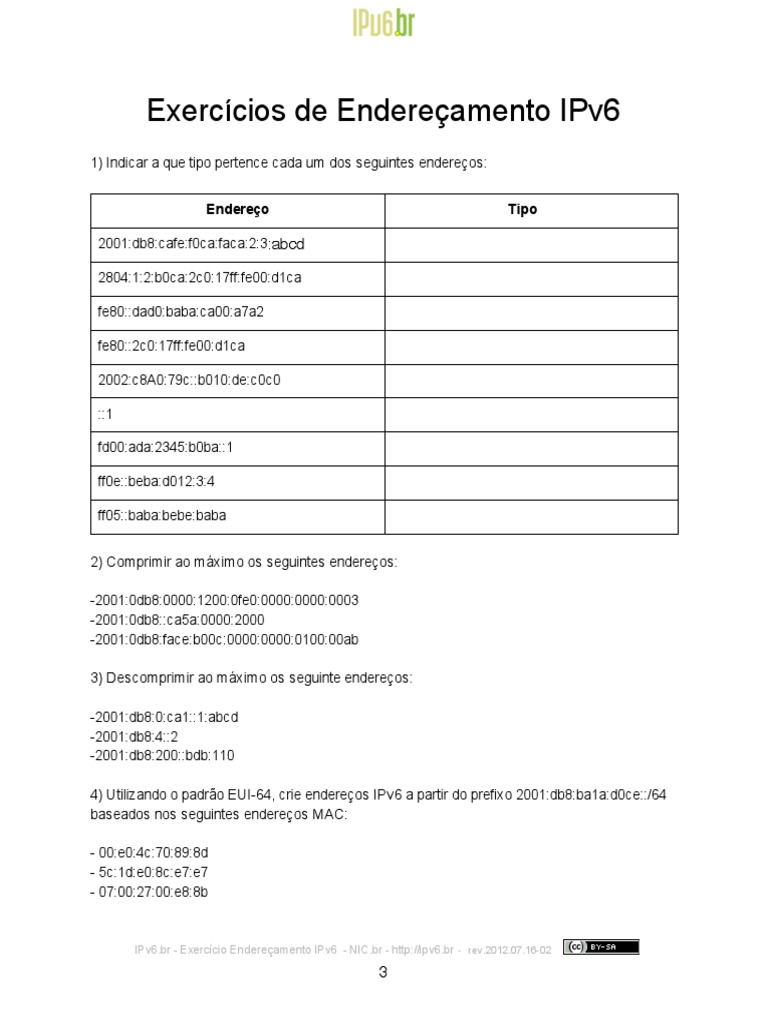 IPv6.br

Exercícios de Endereçamento IPv6

1) Indicar a que tipo pertence cada um dos seguintes endereços:

| Endereço | Tipo |
|---|---|
| 2001:db8:cafe:f0ca:faca:2:3:abcd | |
| 2804:1:2:b0ca:2c0:17ff:fe00:d1ca | |
| fe80::dad0:baba:ca00:a7a2 | |
| fe80::2c0:17ff:fe00:d1ca | |
| 2002:c8A0:79c::b010:de:c0c0 | |
| ::1 | |
| fd00:ada:2345:b0ba::1 | |
| ff0e::beba:d012:3:4 | |
| ff05::baba:bebe:baba | |

2) Comprimir ao máximo os seguintes endereços:

-2001:0db8:0000:1200:0fe0:0000:0000:0003
-2001:0db8::ca5a:0000:2000
-2001:0db8:face:b00c:0000:0000:0100:00ab

3) Descomprimir ao máximo os seguinte endereços:

-2001:db8:0:ca1::1:abcd
-2001:db8:4::2
-2001:db8:200::bdb:110

4) Utilizando o padrão EUI-64, crie endereços IPv6 a partir do prefixo 2001:db8:ba1a:d0ce::/64 baseados nos seguintes endereços MAC:

- 00:e0:4c:70:89:8d
- 5c:1d:e0:8c:e7:e7
- 07:00:27:00:e8:8b

IPv6.br - Exercício Endereçamento IPv6 - NIC.br - http://ipv6.br - rev.2012.07.16-02 (cc) BY-SA

3